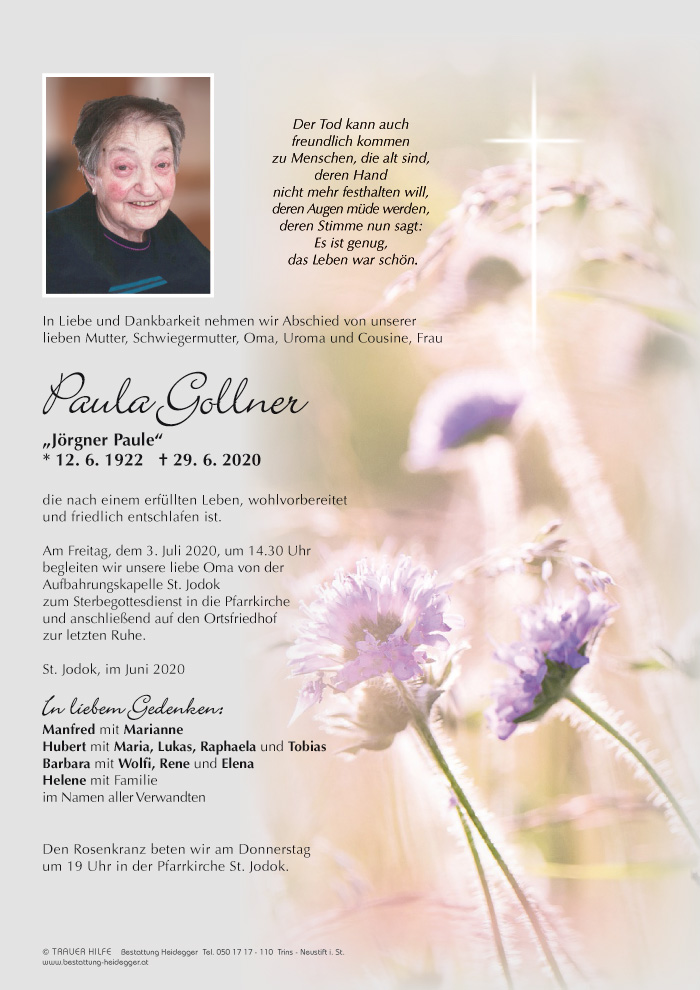 Der Tod kann auch
freundlich kommen
zu Menschen, die alt sind,
deren Hand
nicht mehr festhalten will,
deren Augen müde werden,
deren Stimme nun sagt:
Es ist genug,
das Leben war schön.

In Liebe und Dankbarkeit nehmen wir Abschied von unserer lieben Mutter, Schwiegermutter, Oma, Uroma und Cousine, Frau

Paula Gollner

„Jörgner Paule“
* 12. 6. 1922 † 29. 6. 2020

die nach einem erfüllten Leben, wohlvorbereitet und friedlich entschlafen ist.

Am Freitag, dem 3. Juli 2020, um 14.30 Uhr begleiten wir unsere liebe Oma von der Aufbahrungskapelle St. Jodok zum Sterbegottesdienst in die Pfarrkirche und anschließend auf den Ortsfriedhof zur letzten Ruhe.

St. Jodok, im Juni 2020

In liebem Gedenken:
Manfred mit Marianne
Hubert mit Maria, Lukas, Raphaela und Tobias
Barbara mit Wolfi, Rene und Elena
Helene mit Familie
im Namen aller Verwandten

Den Rosenkranz beten wir am Donnerstag um 19 Uhr in der Pfarrkirche St. Jodok.

© TRAUER HILFE Bestattung Heidegger Tel. 050 17 17 - 110 Trins - Neustift i. St.
www.bestattung-heidegger.at